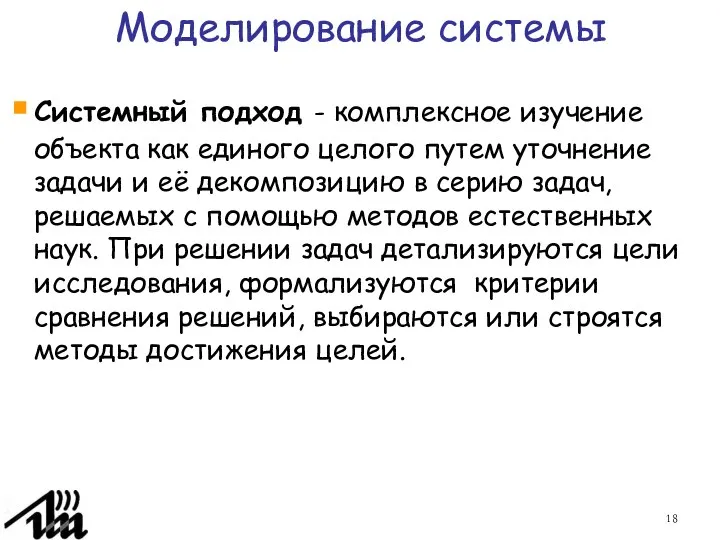 Моделирование системы

Системный подход - комплексное изучение объекта как единого целого путем уточнение задачи и её декомпозицию в серию задач, решаемых с помощью методов естественных наук. При решении задач детализируются цели исследования, формализуются критерии сравнения решений, выбираются или строятся методы достижения целей.

18